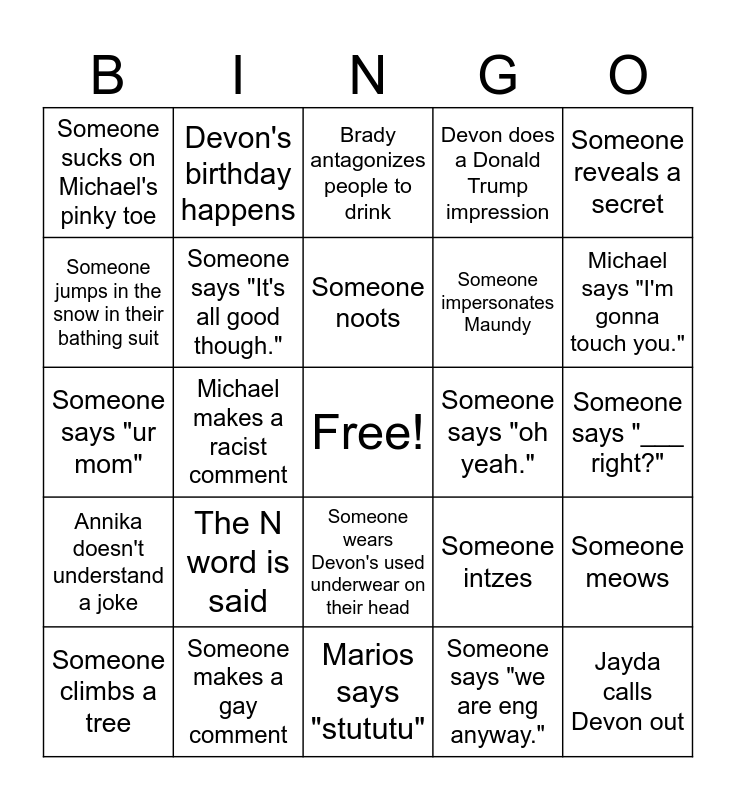 | B | I | N | G | O |
|---|---|---|---|---|
| Someone sucks on Michael's pinky toe | Devon's birthday happens | Brady antagonizes people to drink | Devon does a Donald Trump impression | Someone reveals a secret |
| Someone jumps in the snow in their bathing suit | Someone says "It's all good though." | Someone noots | Someone impersonates Maundy | Michael says "I'm gonna touch you." |
| Someone says "ur mom" | Michael makes a racist comment | Free! | Someone says "oh yeah." | Someone says "___ right?" |
| Annika doesn't understand a joke | The N word is said | Someone wears Devon's used underwear on their head | Someone intzes | Someone meows |
| Someone climbs a tree | Someone makes a gay comment | Marios says "stututu" | Someone says "we are eng anyway." | Jayda calls Devon out |